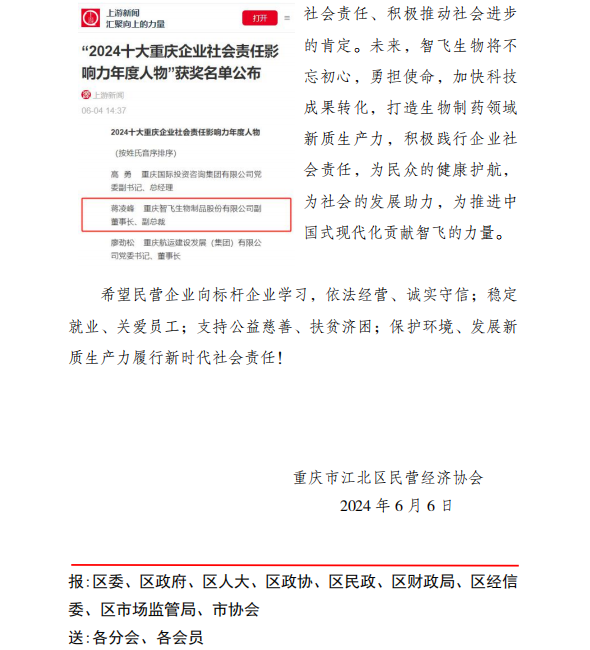 上游新闻
汇聚向上的力量
打开

“2024十大重庆企业社会责任影响力年度人物”获奖名单公布

上游新闻
06-04 14:37

2024十大重庆企业社会责任影响力年度人物

（按姓氏音序排序）

高　勇　重庆国际投资咨询集团有限公司党委副书记、总经理

蒋凌峰　重庆智飞生物制品股份有限公司副董事长、副总裁

廖劲松　重庆航运建设发展（集团）有限公司党委书记、董事长

社会责任、积极推动社会进步的肯定。未来，智飞生物将不忘初心，勇担使命，加快科技成果转化，打造生物制药领域新质生产力，积极践行企业社会责任，为民众的健康护航，为社会的发展助力，为推进中国式现代化贡献智飞的力量。

希望民营企业向标杆企业学习，依法经营、诚实守信；稳定就业、关爱员工；支持公益慈善、扶贫济困；保护环境、发展新质生产力履行新时代社会责任！

重庆市江北区民营经济协会
2024 年 6 月 6 日

报：区委、区政府、区人大、区政协、区民政、区财政局、区经信委、区市场监管局、市协会
送：各分会、各会员